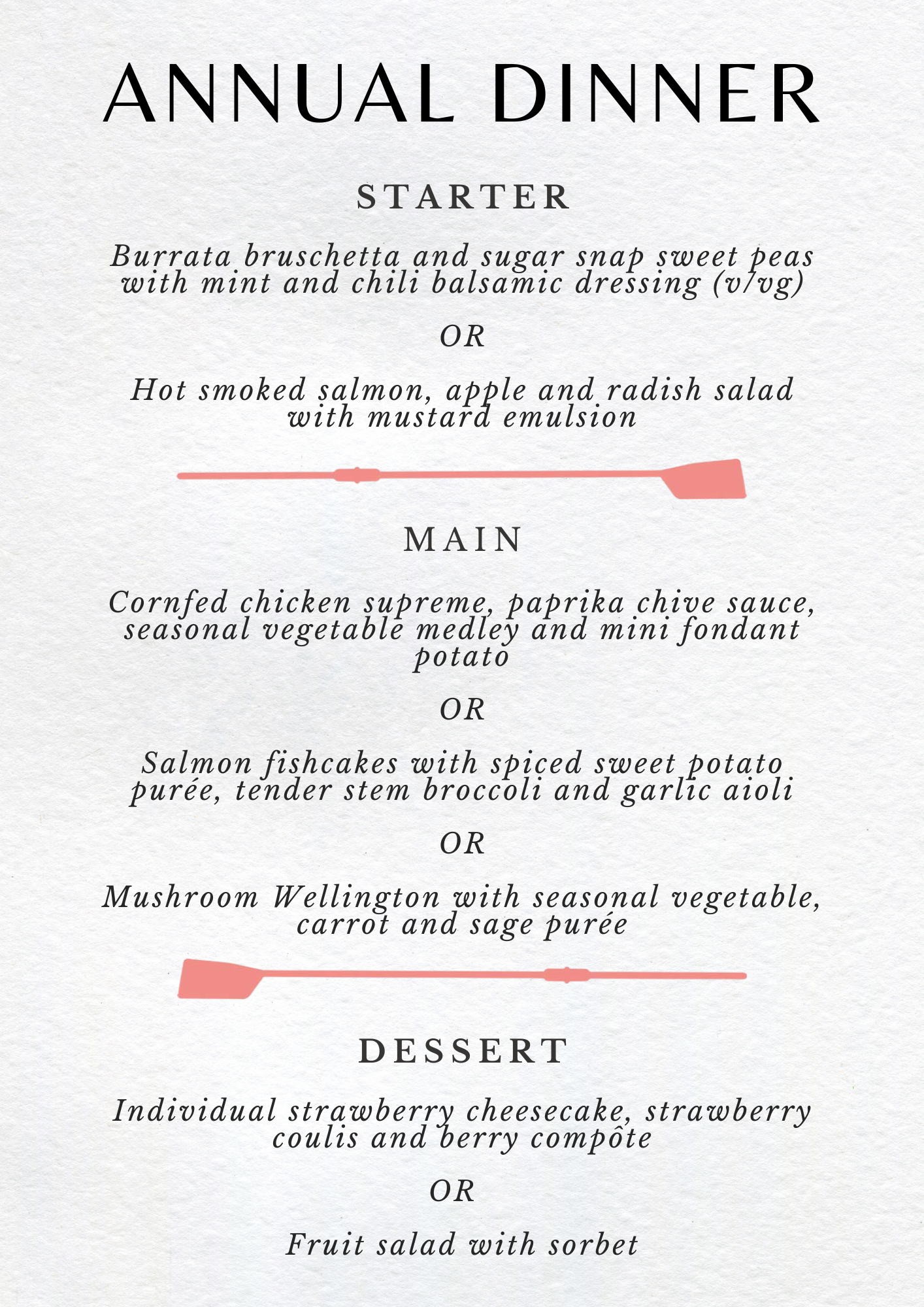 ANNUAL DINNER

STARTER

Burrata bruschetta and sugar snap sweet peas with mint and chili balsamic dressing (v/vg)

OR

Hot smoked salmon, apple and radish salad with mustard emulsion

MAIN

Cornfed chicken supreme, paprika chive sauce, seasonal vegetable medley and mini fondant potato

OR

Salmon fishcakes with spiced sweet potato purée, tender stem broccoli and garlic aioli

OR

Mushroom Wellington with seasonal vegetable, carrot and sage purée

DESSERT

Individual strawberry cheesecake, strawberry coulis and berry compôte

OR

Fruit salad with sorbet